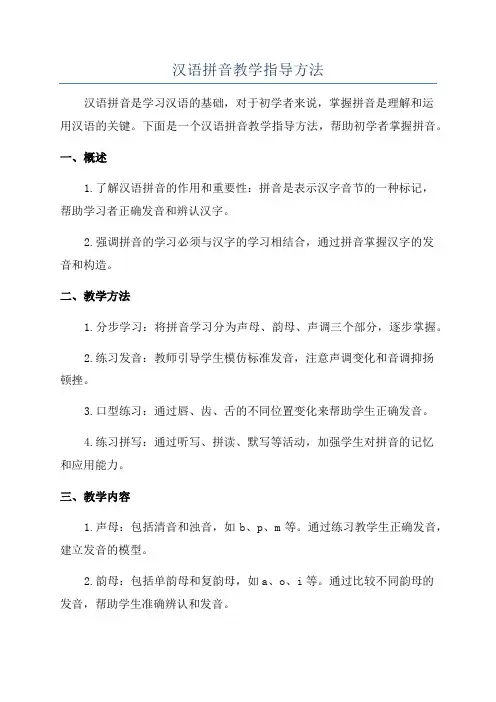 汉语拼音教学指导方法

汉语拼音是学习汉语的基础，对于初学者来说，掌握拼音是理解和运用汉语的关键。下面是一个汉语拼音教学指导方法，帮助初学者掌握拼音。

一、概述

1. 了解汉语拼音的作用和重要性：拼音是表示汉字音节的一种标记，帮助学习者正确发音和辨认汉字。

2. 强调拼音的学习必须与汉字的学习相结合，通过拼音掌握汉字的发音和构造。

二、教学方法

1. 分步学习：将拼音学习分为声母、韵母、声调三个部分，逐步掌握。

2. 练习发音：教师引导学生模仿标准发音，注意声调变化和音调抑扬顿挫。

3. 口型练习：通过唇、齿、舌的不同位置变化来帮助学生正确发音。

4. 练习拼写：通过听写、拼读、默写等活动，加强学生对拼音的记忆和应用能力。

三、教学内容

1. 声母：包括清音和浊音，如 b、p、m 等。通过练习教学生正确发音，建立发音的模型。

2. 韵母：包括单韵母和复韵母，如 a、o、i 等。通过比较不同韵母的发音，帮助学生准确辨认和发音。